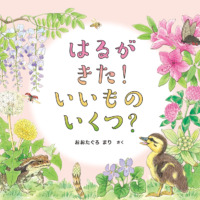 はるが
きた!
いいもの
いくつ?

おおたぐろ まり さく